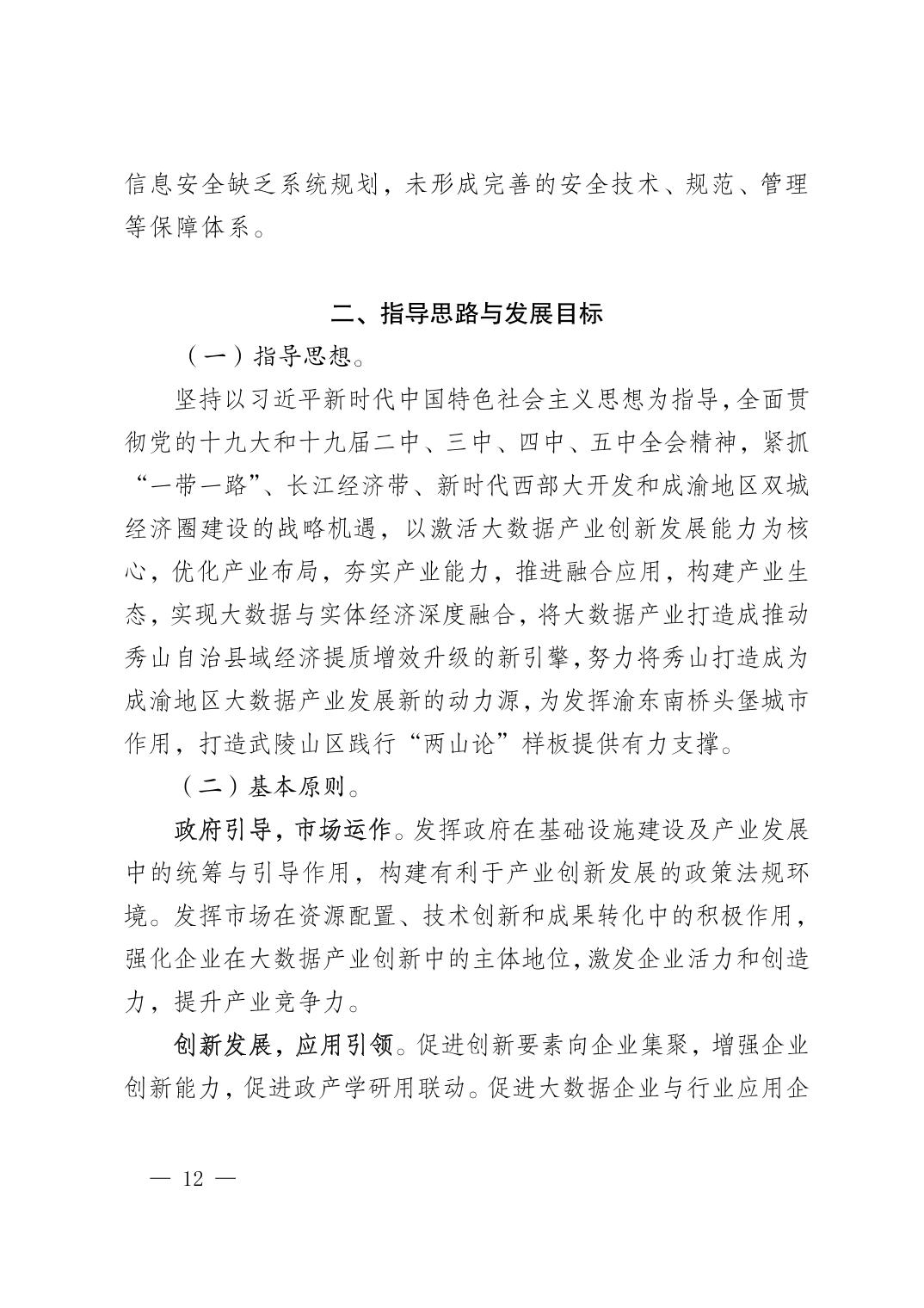 信息安全缺乏系统规划，未形成完善的安全技术、规范、管理等保障体系。

二、指导思路与发展目标

（一）指导思想。

坚持以习近平新时代中国特色社会主义思想为指导，全面贯彻党的十九大和十九届二中、三中、四中、五中全会精神，紧抓“一带一路”、长江经济带、新时代西部大开发和成渝地区双城经济圈建设的战略机遇，以激活大数据产业创新发展能力为核心，优化产业布局，夯实产业能力，推进融合应用，构建产业生态，实现大数据与实体经济深度融合，将大数据产业打造成推动秀山自治县域经济提质增效升级的新引擎，努力将秀山打造成为成渝地区大数据产业发展新的动力源，为发挥渝东南桥头堡城市作用，打造武陵山区践行“两山论”样板提供有力支撑。

（二）基本原则。

政府引导，市场运作。发挥政府在基础设施建设及产业发展中的统筹与引导作用，构建有利于产业创新发展的政策法规环境。发挥市场在资源配置、技术创新和成果转化中的积极作用，强化企业在大数据产业创新中的主体地位，激发企业活力和创造力，提升产业竞争力。

创新发展，应用引领。促进创新要素向企业集聚，增强企业创新能力，促进政产学研用联动。促进大数据企业与行业应用企

— 12 —